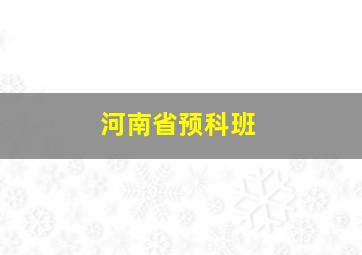 河南省预科班